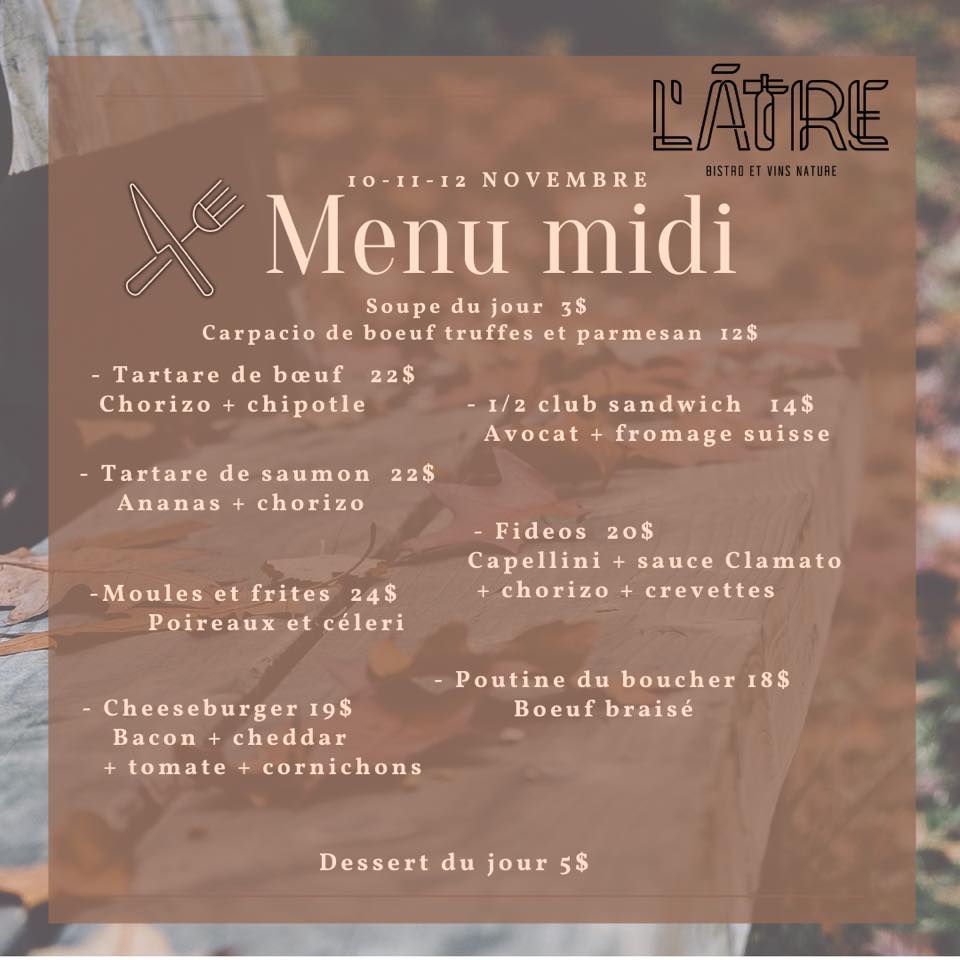 L'ÂTRE
BISTRO ET VINS NATURE

10-11-12 NOVEMBRE

Menu midi

Soupe du jour 3$
Carpacio de boeuf truffes et parmesan 12$

- Tartare de bœuf 22$
Chorizo + chipotle

- Tartare de saumon 22$
Ananas + chorizo

-Moules et frites 24$
Poireaux et céleri

- Cheeseburger 19$
Bacon + cheddar
+ tomate + cornichons

- 1/2 club sandwich 14$
Avocat + fromage suisse

- Fideos 20$
Capellini + sauce Clamato
+ chorizo + crevettes

- Poutine du boucher 18$
Boeuf braisé

Dessert du jour 5$